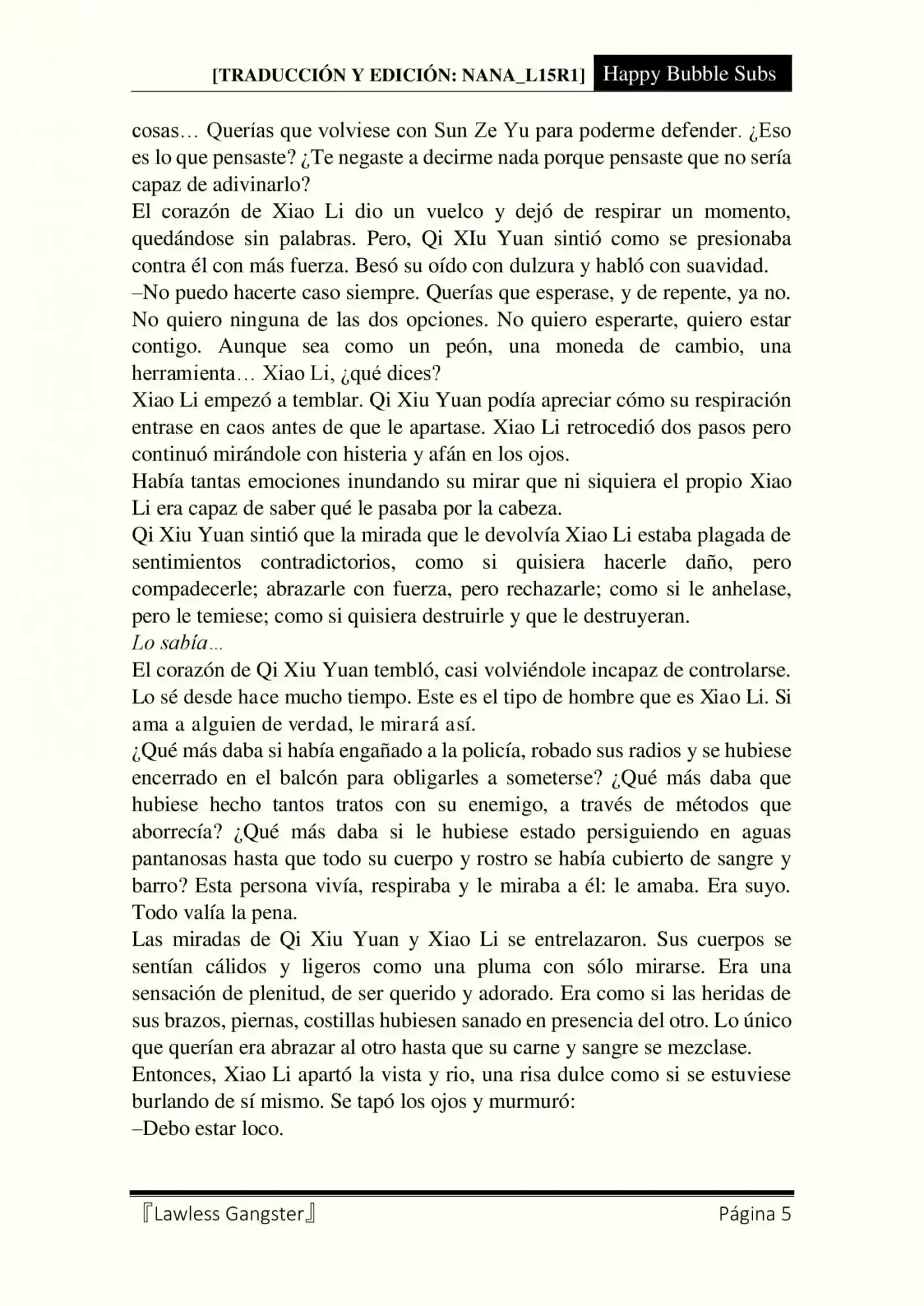 [TRADUCCIÓN Y EDICIÓN: NANA_L15R1] Happy Bubble Subs

cosas… Querías que volviese con Sun Ze Yu para poderme defender. ¿Eso es lo que pensaste? ¿Te negaste a decirme nada porque pensaste que no sería capaz de adivinarlo?
El corazón de Xiao Li dio un vuelco y dejó de respirar un momento, quedándose sin palabras. Pero, Qi XIu Yuan sintió como se presionaba contra él con más fuerza. Besó su oído con dulzura y habló con suavidad.
–No puedo hacerte caso siempre. Querías que esperase, y de repente, ya no. No quiero ninguna de las dos opciones. No quiero esperarte, quiero estar contigo. Aunque sea como un peón, una moneda de cambio, una herramienta… Xiao Li, ¿qué dices?
Xiao Li empezó a temblar. Qi Xiu Yuan podía apreciar cómo su respiración entrase en caos antes de que le apartase. Xiao Li retrocedió dos pasos pero continuó mirándole con histeria y afán en los ojos.
Había tantas emociones inundando su mirar que ni siquiera el propio Xiao Li era capaz de saber qué le pasaba por la cabeza.
Qi Xiu Yuan sintió que la mirada que le devolvía Xiao Li estaba plagada de sentimientos contradictorios, como si quisiera hacerle daño, pero compadecerle; abrazarle con fuerza, pero rechazarle; como si le anhelase, pero le temiese; como si quisiera destruirle y que le destruyeran.
Lo sabía…
El corazón de Qi Xiu Yuan tembló, casi volviéndole incapaz de controlarse. Lo sé desde hace mucho tiempo. Este es el tipo de hombre que es Xiao Li. Si ama a alguien de verdad, le mirará así.
¿Qué más daba si había engañado a la policía, robado sus radios y se hubiese encerrado en el balcón para obligarles a someterse? ¿Qué más daba que hubiese hecho tantos tratos con su enemigo, a través de métodos que aborrecía? ¿Qué más daba si le hubiese estado persiguiendo en aguas pantanosas hasta que todo su cuerpo y rostro se había cubierto de sangre y barro? Esta persona vivía, respiraba y le miraba a él: le amaba. Era suyo. Todo valía la pena.
Las miradas de Qi Xiu Yuan y Xiao Li se entrelazaron. Sus cuerpos se sentían cálidos y ligeros como una pluma con sólo mirarse. Era una sensación de plenitud, de ser querido y adorado. Era como si las heridas de sus brazos, piernas, costillas hubiesen sanado en presencia del otro. Lo único que querían era abrazar al otro hasta que su carne y sangre se mezclase.
Entonces, Xiao Li apartó la vista y rio, una risa dulce como si se estuviese burlando de sí mismo. Se tapó los ojos y murmuró:
–Debo estar loco.

『Lawless Gangster』 Página 5